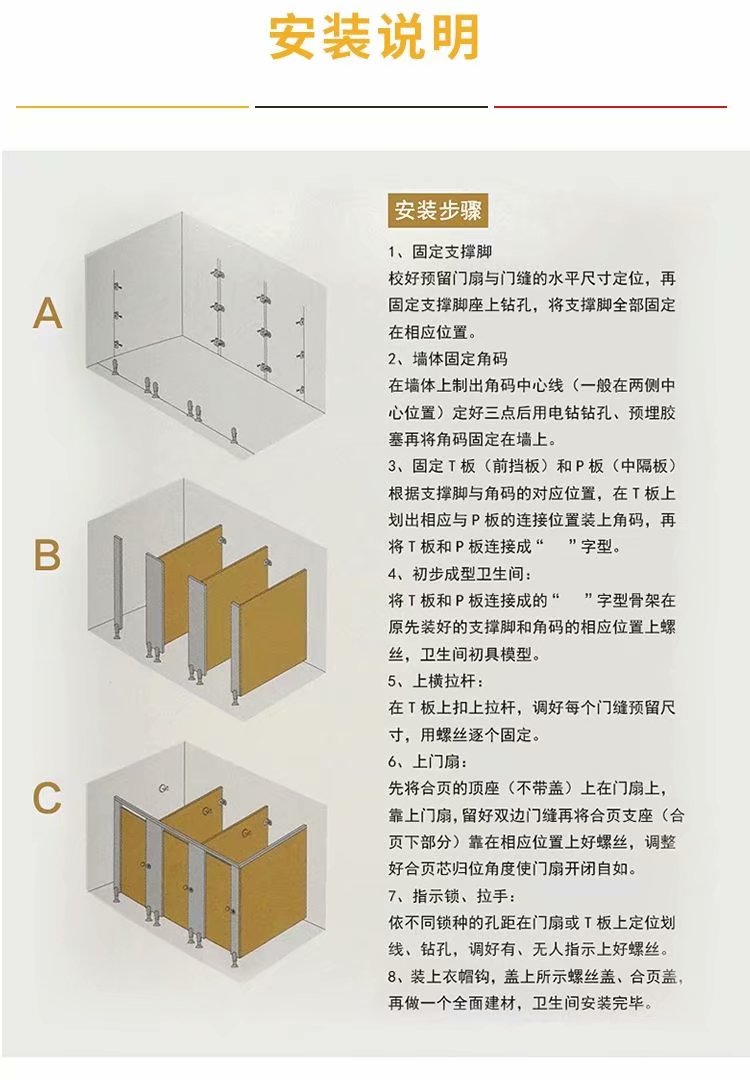 安装说明

A

B

C

安装步骤

1、固定支撑脚
校好预留门扇与门缝的水平尺寸定位，再固定支撑脚座上钻孔，将支撑脚全部固定在相应位置。

2、墙体固定角码
在墙体上制出角码中心线（一般在两侧中心位置）定好三点后用电钻钻孔、预埋胶塞再将角码固定在墙上。

3、固定T板（前挡板）和P板（中隔板）
根据支撑脚与角码的对应位置，在T板上划出相应与P板的连接位置装上角码，再将T板和P板连接成“ ”字型。

4、初步成型卫生间：
将T板和P板连接成的“ ”字型骨架在原先装好的支撑脚和角码的相应位置上螺丝，卫生间初具模型。

5、上横拉杆：
在T板上扣上拉杆，调好每个门缝预留尺寸，用螺丝逐个固定。

6、上门扇：
先将合页的顶座（不带盖）上在门扇上，靠上门扇，留好双边门缝再将合页支座（合页下部分）靠在相应位置上好螺丝，调整好合页芯归位角度使门扇开闭自如。

7、指示锁、拉手：
依不同锁种的孔距在门扇或T板上定位划线、钻孔，调好有、无人指示上好螺丝。

8、装上衣帽钩，盖上所示螺丝盖、合页盖，再做一个全面建材，卫生间安装完毕。